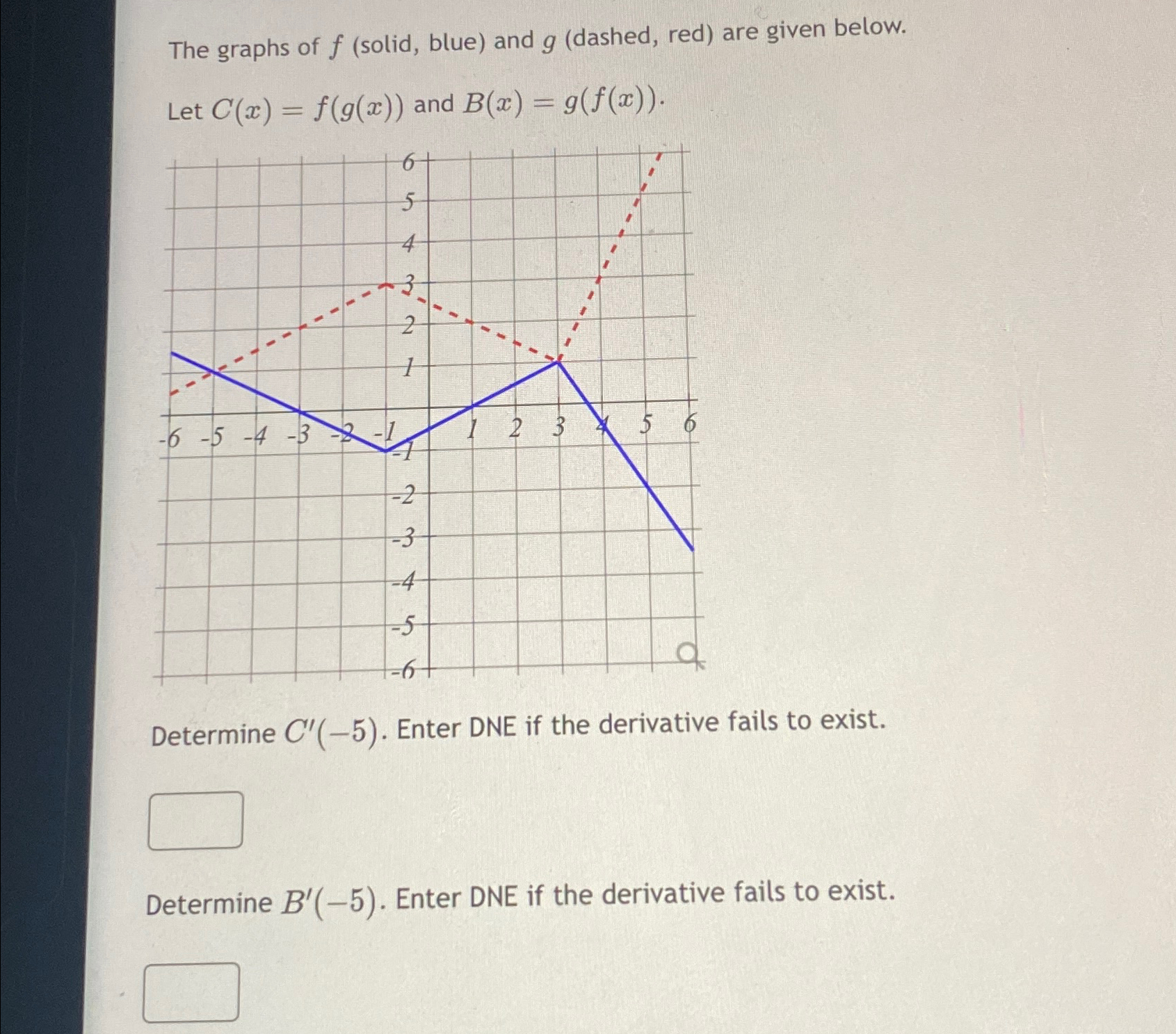 The graphs of $f$ (solid, blue) and $g$ (dashed, red) are given below.

Let $C(x) = f(g(x))$ and $B(x) = g(f(x))$.

6
5
4
3
2
1
-6 -5 -4 -3 -2 -1 1 2 3 4 5 6
-1
-2
-3
-4
-5
-6

Determine $C'(-5)$. Enter DNE if the derivative fails to exist.

Determine $B'(-5)$. Enter DNE if the derivative fails to exist.